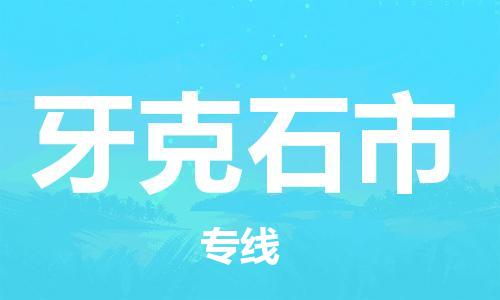 牙克石市

专线